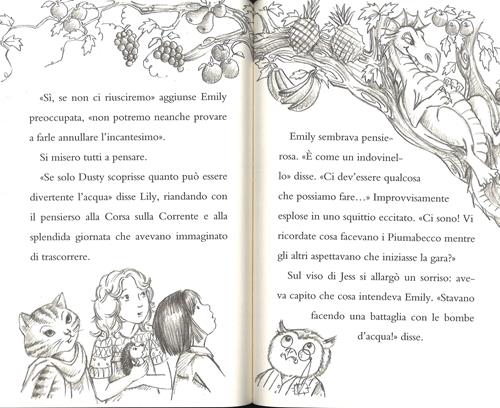 «Sì, se non ci riusciremo» aggiunse Emily preoccupata, «non potremo neanche provare a farle annullare l'incantesimo».

Si misero tutti a pensare.

«Se solo Dusty scoprisse quanto può essere divertente l'acqua» disse Lily, riandando con il pensierso alla Corsa sulla Corrente e alla splendida giornata che avevano immaginato di trascorrere.

Emily sembrava pensierosa. «È come un indovinello» disse. «Ci dev'essere qualcosa che possiamo fare...» Improvvisamente esplose in uno squittio eccitato. «Ci sono! Vi ricordate cosa facevano i Piumabecco mentre gli altri aspettavano che iniziasse la gara?»

Sul viso di Jess si allargò un sorriso: aveva capito che cosa intendeva Emily. «Stavano facendo una battaglia con le bombe d'acqua!» disse.